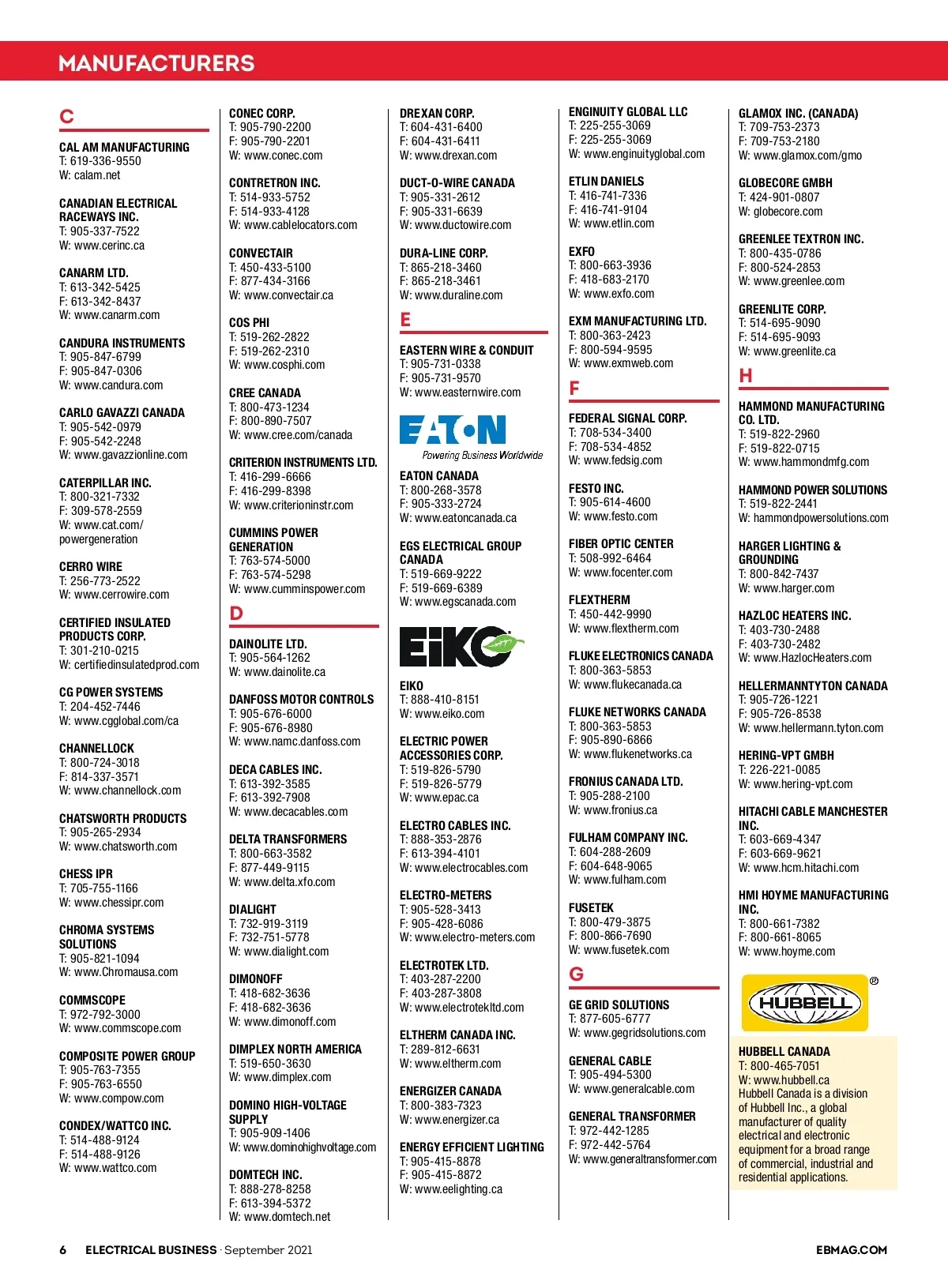 MANUFACTURERS

C

CAL AM MANUFACTURING
T: 619-336-9550
W: calam.net

CANADIAN ELECTRICAL RACEWAYS INC.
T: 905-337-7522
W: www.cerinc.ca

CANARM LTD.
T: 613-342-5425
F: 613-342-8437
W: www.canarm.com

CANDURA INSTRUMENTS
T: 905-847-6799
F: 905-847-0306
W: www.candura.com

CARLO GAVAZZI CANADA
T: 905-542-0979
F: 905-542-2248
W: www.gavazzionline.com

CATERPILLAR INC.
T: 800-321-7332
F: 309-578-2559
W: www.cat.com/powergeneration

CERRO WIRE
T: 256-773-2522
W: www.cerrowire.com

CERTIFIED INSULATED PRODUCTS CORP.
T: 301-210-0215
W: certifiedinsulatedprod.com

CG POWER SYSTEMS
T: 204-452-7446
W: www.cgglobal.com/ca

CHANNELLOCK
T: 800-724-3018
F: 814-337-3571
W: www.channellock.com

CHATSWORTH PRODUCTS
T: 905-265-2934
W: www.chatsworth.com

CHESS IPR
T: 705-755-1166
W: www.chessipr.com

CHROMA SYSTEMS SOLUTIONS
T: 905-821-1094
W: www.Chromausa.com

COMMSCOPE
T: 972-792-3000
W: www.commscope.com

COMPOSITE POWER GROUP
T: 905-763-7355
F: 905-763-6550
W: www.compow.com

CONDEX/WATTCO INC.
T: 514-488-9124
F: 514-488-9126
W: www.wattco.com

CONEC CORP.
T: 905-790-2200
F: 905-790-2201
W: www.conec.com

CONTRETRON INC.
T: 514-933-5752
F: 514-933-4128
W: www.cablelocators.com

CONVECTAIR
T: 450-433-5100
F: 877-434-3166
W: www.convectair.ca

COS PHI
T: 519-262-2822
F: 519-262-2310
W: www.cosphi.com

CREE CANADA
T: 800-473-1234
F: 800-890-7507
W: www.cree.com/canada

CRITERION INSTRUMENTS LTD.
T: 416-299-6666
F: 416-299-8398
W: www.criterioninstr.com

CUMMINS POWER GENERATION
T: 763-574-5000
F: 763-574-5298
W: www.cumminspower.com

D

DAINOLITE LTD.
T: 905-564-1262
W: www.dainolite.ca

DANFOSS MOTOR CONTROLS
T: 905-676-6000
F: 905-676-8980
W: www.namc.danfoss.com

DECA CABLES INC.
T: 613-392-3585
F: 613-392-7908
W: www.decacables.com

DELTA TRANSFORMERS
T: 800-663-3582
F: 877-449-9115
W: www.delta.xfo.com

DIALIGHT
T: 732-919-3119
F: 732-751-5778
W: www.dialight.com

DIMONOFF
T: 418-682-3636
F: 418-682-3636
W: www.dimonoff.com

DIMPLEX NORTH AMERICA
T: 519-650-3630
W: www.dimplex.com

DOMINO HIGH-VOLTAGE SUPPLY
T: 905-909-1406
W: www.dominohighvoltage.com

DOMTECH INC.
T: 888-278-8258
F: 613-394-5372
W: www.domtech.net

DREXAN CORP.
T: 604-431-6400
F: 604-431-6411
W: www.drexan.com

DUCT-O-WIRE CANADA
T: 905-331-2612
F: 905-331-6639
W: www.ductowire.com

DURA-LINE CORP.
T: 865-218-3460
F: 865-218-3461
W: www.duraline.com

E

EASTERN WIRE & CONDUIT
T: 905-731-0338
F: 905-731-9570
W: www.easternwire.com

EATON
Powering Business Worldwide

EATON CANADA
T: 800-268-3578
F: 905-333-2724
W: www.eatoncanada.ca

EGS ELECTRICAL GROUP CANADA
T: 519-669-9222
F: 519-669-6389
W: www.egscanada.com

EiKO

EIKO
T: 888-410-8151
W: www.eiko.com

ELECTRIC POWER ACCESSORIES CORP.
T: 519-826-5790
F: 519-826-5779
W: www.epac.ca

ELECTRO CABLES INC.
T: 888-353-2876
F: 613-394-4101
W: www.electrocables.com

ELECTRO-METERS
T: 905-528-3413
F: 905-428-6086
W: www.electro-meters.com

ELECTROTEK LTD.
T: 403-287-2200
F: 403-287-3808
W: www.electrotekltd.com

ELTHERM CANADA INC.
T: 289-812-6631
W: www.eltherm.com

ENERGIZER CANADA
T: 800-383-7323
W: www.energizer.ca

ENERGY EFFICIENT LIGHTING
T: 905-415-8878
F: 905-415-8872
W: www.eelighting.ca

ENGINUITY GLOBAL LLC
T: 225-255-3069
F: 225-255-3069
W: www.enginuityglobal.com

ETLIN DANIELS
T: 416-741-7336
F: 416-741-9104
W: www.etlin.com

EXFO
T: 800-663-3936
F: 418-683-2170
W: www.exfo.com

EXM MANUFACTURING LTD.
T: 800-363-2423
F: 800-594-9595
W: www.exmweb.com

F

FEDERAL SIGNAL CORP.
T: 708-534-3400
F: 708-534-4852
W: www.fedsig.com

FESTO INC.
T: 905-614-4600
W: www.festo.com

FIBER OPTIC CENTER
T: 508-992-6464
W: www.focenter.com

FLEXTHERM
T: 450-442-9990
W: www.flextherm.com

FLUKE ELECTRONICS CANADA
T: 800-363-5853
W: www.flukecanada.ca

FLUKE NETWORKS CANADA
T: 800-363-5853
F: 905-890-6866
W: www.flukenetworks.ca

FRONIUS CANADA LTD.
T: 905-288-2100
W: www.fronius.ca

FULHAM COMPANY INC.
T: 604-288-2609
F: 604-648-9065
W: www.fulham.com

FUSETEK
T: 800-479-3875
F: 800-866-7690
W: www.fusetek.com

G

GE GRID SOLUTIONS
T: 877-605-6777
W: www.gegridsolutions.com

GENERAL CABLE
T: 905-494-5300
W: www.generalcable.com

GENERAL TRANSFORMER
T: 972-442-1285
F: 972-442-5764
W: www.generaltransformer.com

GLAMOX INC. (CANADA)
T: 709-753-2373
F: 709-753-2180
W: www.glamox.com/gmo

GLOBECORE GMBH
T: 424-901-0807
W: globecore.com

GREENLEE TEXTRON INC.
T: 800-435-0786
F: 800-524-2853
W: www.greenlee.com

GREENLITE CORP.
T: 514-695-9090
F: 514-695-9093
W: www.greenlite.ca

H

HAMMOND MANUFACTURING CO. LTD.
T: 519-822-2960
F: 519-822-0715
W: www.hammondmfg.com

HAMMOND POWER SOLUTIONS
T: 519-822-2441
W: hammondpowersolutions.com

HARGER LIGHTING & GROUNDING
T: 800-842-7437
W: www.harger.com

HAZLOC HEATERS INC.
T: 403-730-2488
F: 403-730-2482
W: www.HazlocHeaters.com

HELLERMANNTYTON CANADA
T: 905-726-1221
F: 905-726-8538
W: www.hellermann.tyton.com

HERING-VPT GMBH
T: 226-221-0085
W: www.hering-vpt.com

HITACHI CABLE MANCHESTER INC.
T: 603-669-4347
F: 603-669-9621
W: www.hcm.hitachi.com

HMI HOYME MANUFACTURING INC.
T: 800-661-7382
F: 800-661-8065
W: www.hoyme.com

HUBBELL ®

HUBBELL CANADA
T: 800-465-7051
W: www.hubbell.ca
Hubbell Canada is a division of Hubbell Inc., a global manufacturer of quality electrical and electronic equipment for a broad range of commercial, industrial and residential applications.

6 ELECTRICAL BUSINESS · September 2021 EBMAG.COM